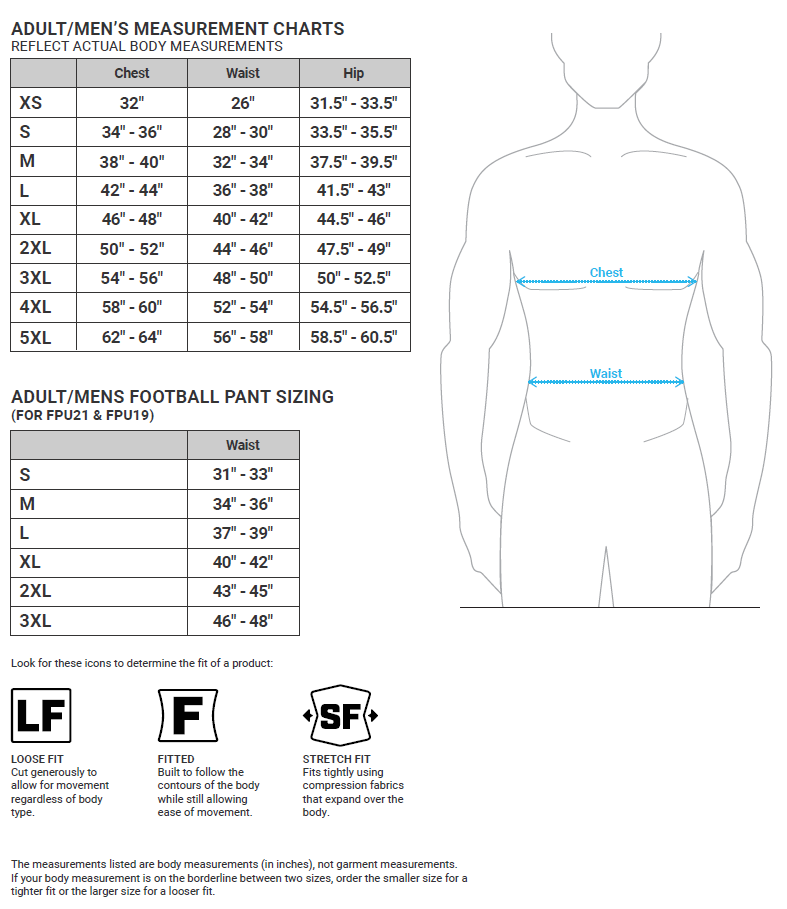 ADULT/MEN'S MEASUREMENT CHARTS
REFLECT ACTUAL BODY MEASUREMENTS

| | Chest | Waist | Hip |
|---|---|---|---|
| XS | 32" | 26" | 31.5" - 33.5" |
| S | 34" - 36" | 28" - 30" | 33.5" - 35.5" |
| M | 38" - 40" | 32" - 34" | 37.5" - 39.5" |
| L | 42" - 44" | 36" - 38" | 41.5" - 43" |
| XL | 46" - 48" | 40" - 42" | 44.5" - 46" |
| 2XL | 50" - 52" | 44" - 46" | 47.5" - 49" |
| 3XL | 54" - 56" | 48" - 50" | 50" - 52.5" |
| 4XL | 58" - 60" | 52" - 54" | 54.5" - 56.5" |
| 5XL | 62" - 64" | 56" - 58" | 58.5" - 60.5" |

Chest

Waist

ADULT/MENS FOOTBALL PANT SIZING
(FOR FPU21 & FPU19)

| | Waist |
|---|---|
| S | 31" - 33" |
| M | 34" - 36" |
| L | 37" - 39" |
| XL | 40" - 42" |
| 2XL | 43" - 45" |
| 3XL | 46" - 48" |

Look for these icons to determine the fit of a product:

LF
LOOSE FIT
Cut generously to allow for movement regardless of body type.

F
FITTED
Built to follow the contours of the body while still allowing ease of movement.

SF
STRETCH FIT
Fits tightly using compression fabrics that expand over the body.

The measurements listed are body measurements (in inches), not garment measurements. If your body measurement is on the borderline between two sizes, order the smaller size for a tighter fit or the larger size for a looser fit.